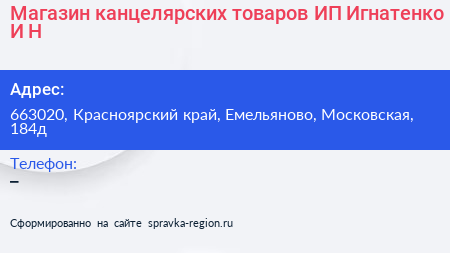 Магазин канцелярских товаров ИП Игнатенко И Н

Адрес:

663020, Красноярский край, Емельяново, Московская, 184д

Телефон:

–

Сформированно на сайте spravka-region.ru